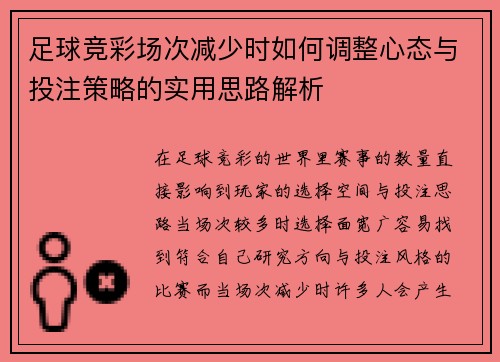 足球竞彩场次减少时如何调整心态与投注策略的实用思路解析

在足球竞彩的世界里赛事的数量直接影响到玩家的选择空间与投注思路当场次较多时选择面宽广容易找到符合自己研究方向与投注风格的比赛而当场次减少时许多人会产生